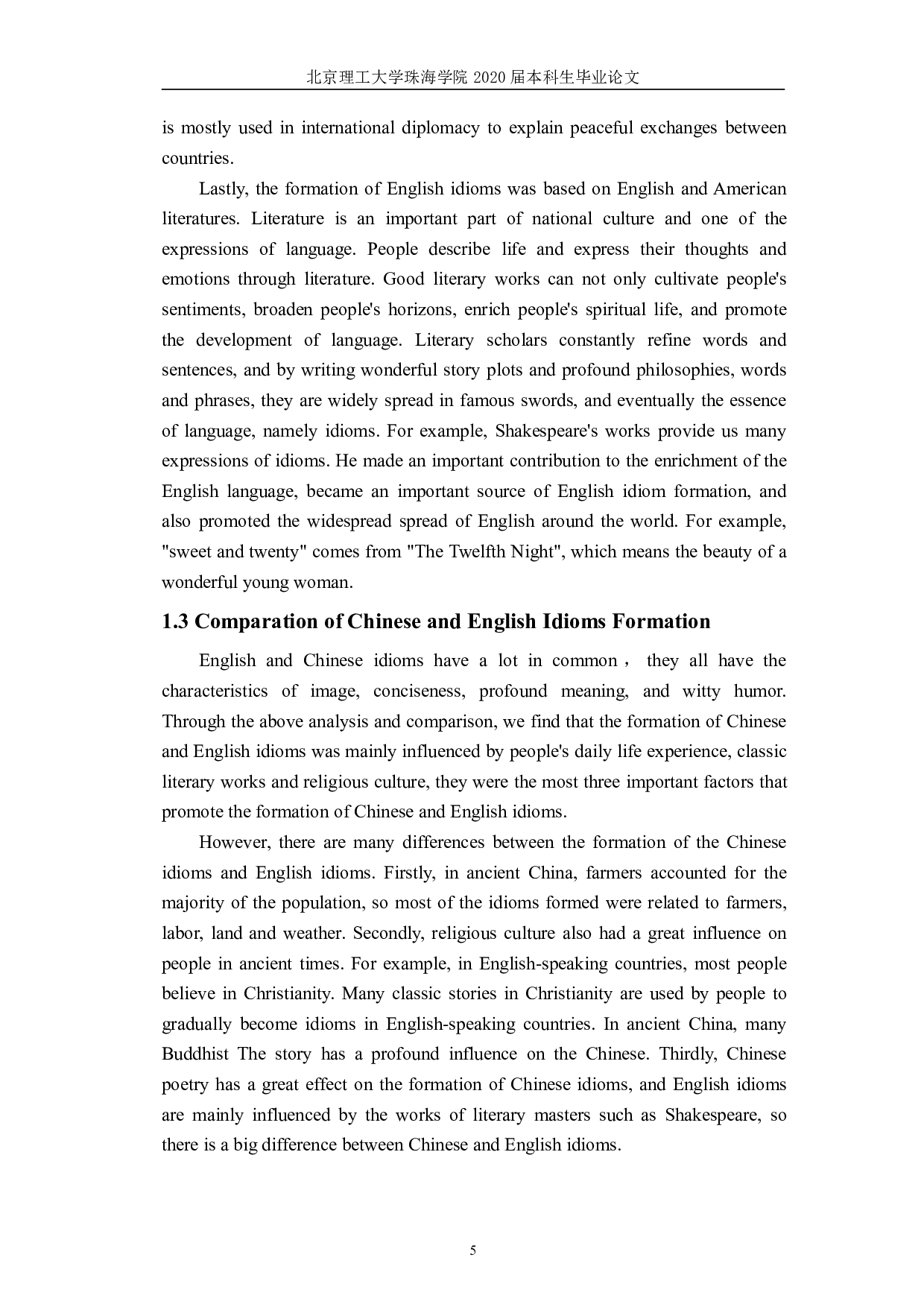 北京理工大学珠海学院 2020 届本科生毕业论文

is mostly used in international diplomacy to explain peaceful exchanges between countries.

Lastly, the formation of English idioms was based on English and American literatures. Literature is an important part of national culture and one of the expressions of language. People describe life and express their thoughts and emotions through literature. Good literary works can not only cultivate people's sentiments, broaden people's horizons, enrich people's spiritual life, and promote the development of language. Literary scholars constantly refine words and sentences, and by writing wonderful story plots and profound philosophies, words and phrases, they are widely spread in famous swords, and eventually the essence of language, namely idioms. For example, Shakespeare's works provide us many expressions of idioms. He made an important contribution to the enrichment of the English language, became an important source of English idiom formation, and also promoted the widespread spread of English around the world. For example, "sweet and twenty" comes from "The Twelfth Night", which means the beauty of a wonderful young woman.

1.3 Comparation of Chinese and English Idioms Formation

English and Chinese idioms have a lot in common， they all have the characteristics of image, conciseness, profound meaning, and witty humor. Through the above analysis and comparison, we find that the formation of Chinese and English idioms was mainly influenced by people's daily life experience, classic literary works and religious culture, they were the most three important factors that promote the formation of Chinese and English idioms.

However, there are many differences between the formation of the Chinese idioms and English idioms. Firstly, in ancient China, farmers accounted for the majority of the population, so most of the idioms formed were related to farmers, labor, land and weather. Secondly, religious culture also had a great influence on people in ancient times. For example, in English-speaking countries, most people believe in Christianity. Many classic stories in Christianity are used by people to gradually become idioms in English-speaking countries. In ancient China, many Buddhist The story has a profound influence on the Chinese. Thirdly, Chinese poetry has a great effect on the formation of Chinese idioms, and English idioms are mainly influenced by the works of literary masters such as Shakespeare, so there is a big difference between Chinese and English idioms.

5